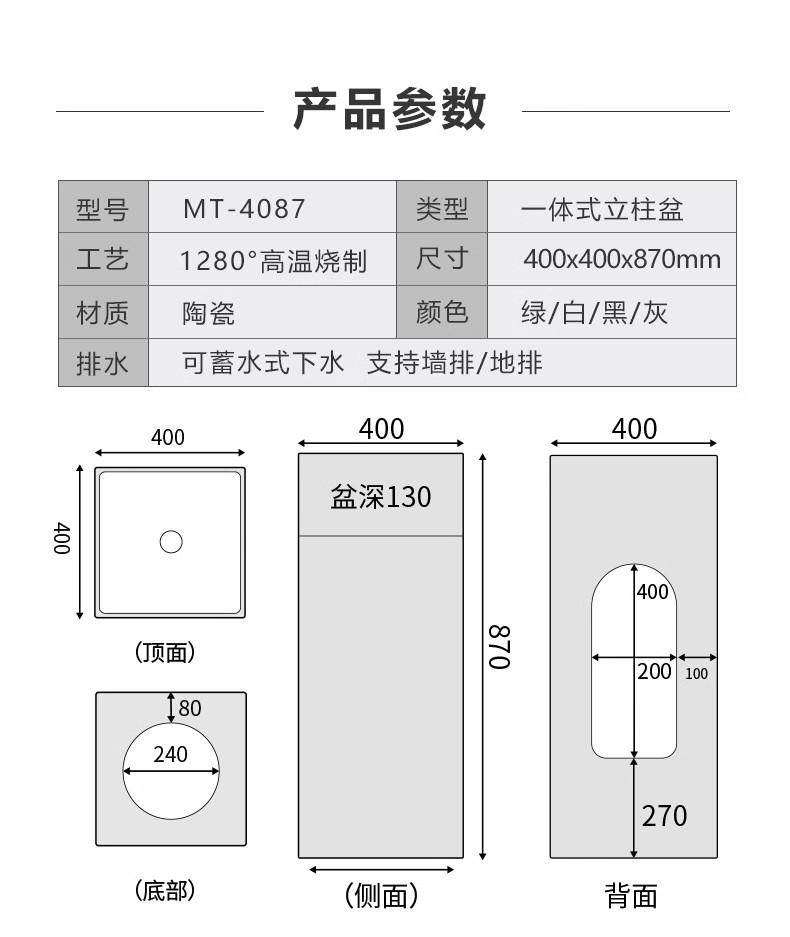 产品参数

| 型号 | MT-4087 | 类型 | 一体式立柱盆 |
|---|---|---|---|
| 工艺 | 1280°高温烧制 | 尺寸 | 400x400x870mm |
| 材质 | 陶瓷 | 颜色 | 绿/白/黑/灰 |
| 排水 | 可蓄水式下水 支持墙排/地排 | | |

400
400
(顶面)

80
240
(底部)

400
盆深130
870
(侧面)

400
400
200
100
270
背面